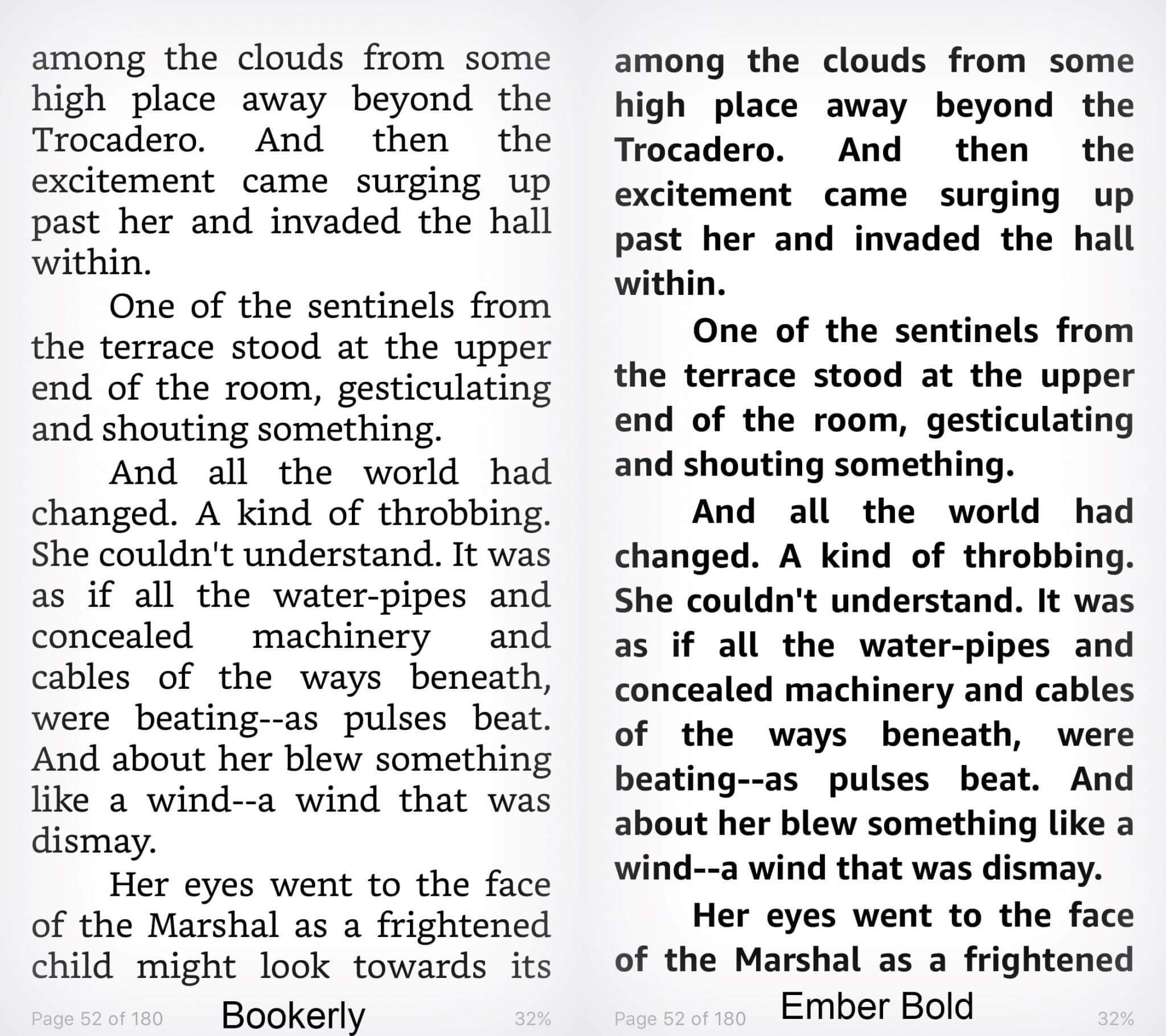 among the clouds from some high place away beyond the Trocadero. And then the excitement came surging up past her and invaded the hall within.

One of the sentinels from the terrace stood at the upper end of the room, gesticulating and shouting something.

And all the world had changed. A kind of throbbing. She couldn't understand. It was as if all the water-pipes and concealed machinery and cables of the ways beneath, were beating--as pulses beat. And about her blew something like a wind--a wind that was dismay.

Her eyes went to the face of the Marshal as a frightened child might look towards its

Page 52 of 180 Bookerly 32%

among the clouds from some high place away beyond the Trocadero. And then the excitement came surging up past her and invaded the hall within.

One of the sentinels from the terrace stood at the upper end of the room, gesticulating and shouting something.

And all the world had changed. A kind of throbbing. She couldn't understand. It was as if all the water-pipes and concealed machinery and cables of the ways beneath, were beating--as pulses beat. And about her blew something like a wind--a wind that was dismay.

Her eyes went to the face of the Marshal as a frightened

Page 52 of 180 Ember Bold 32%